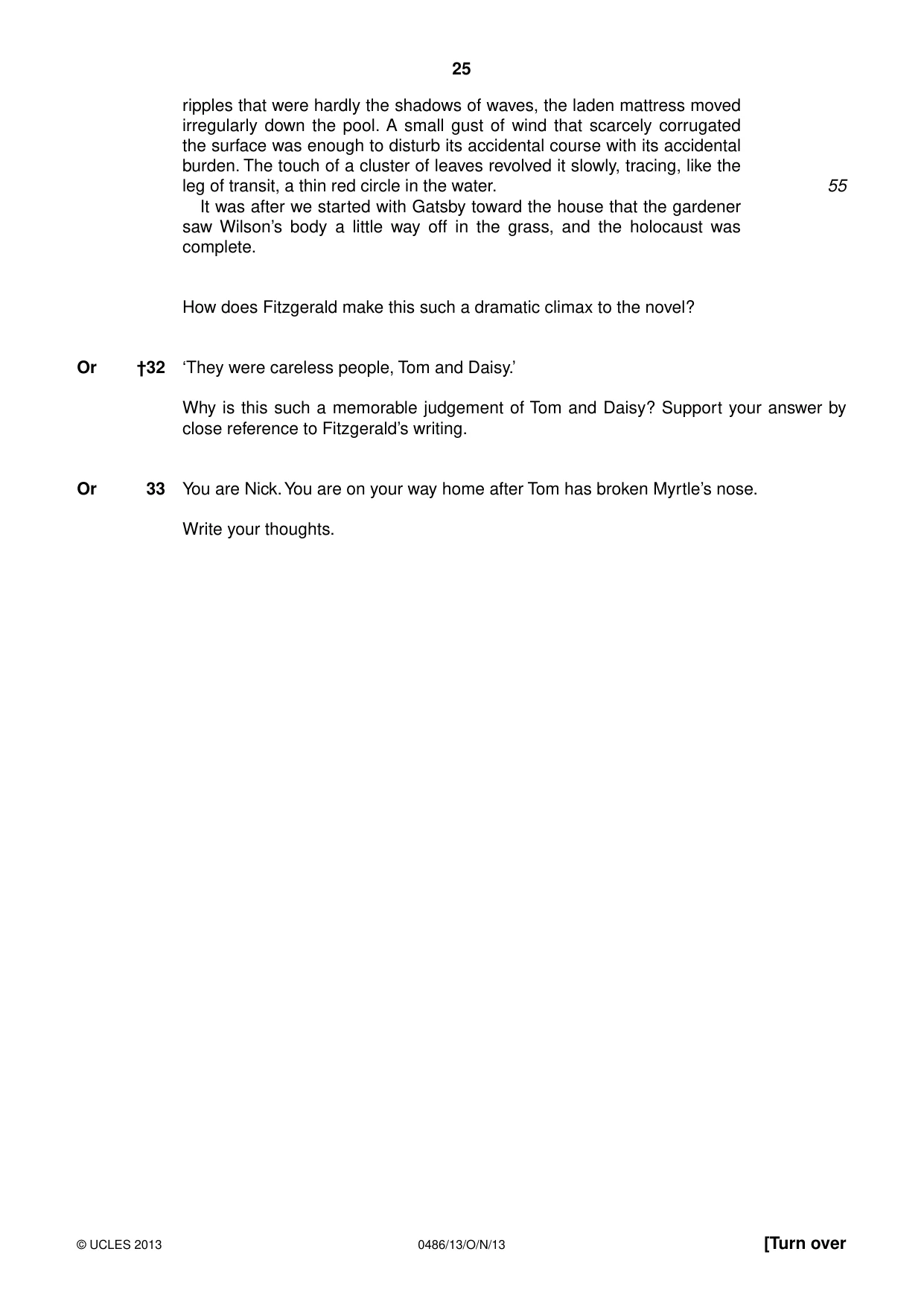 25

ripples that were hardly the shadows of waves, the laden mattress moved irregularly down the pool. A small gust of wind that scarcely corrugated the surface was enough to disturb its accidental course with its accidental burden. The touch of a cluster of leaves revolved it slowly, tracing, like the leg of transit, a thin red circle in the water.

55

It was after we started with Gatsby toward the house that the gardener saw Wilson's body a little way off in the grass, and the holocaust was complete.

How does Fitzgerald make this such a dramatic climax to the novel?

Or †32 'They were careless people, Tom and Daisy.'

Why is this such a memorable judgement of Tom and Daisy? Support your answer by close reference to Fitzgerald's writing.

Or 33 You are Nick. You are on your way home after Tom has broken Myrtle's nose.

Write your thoughts.

© UCLES 2013 0486/13/O/N/13 [Turn over